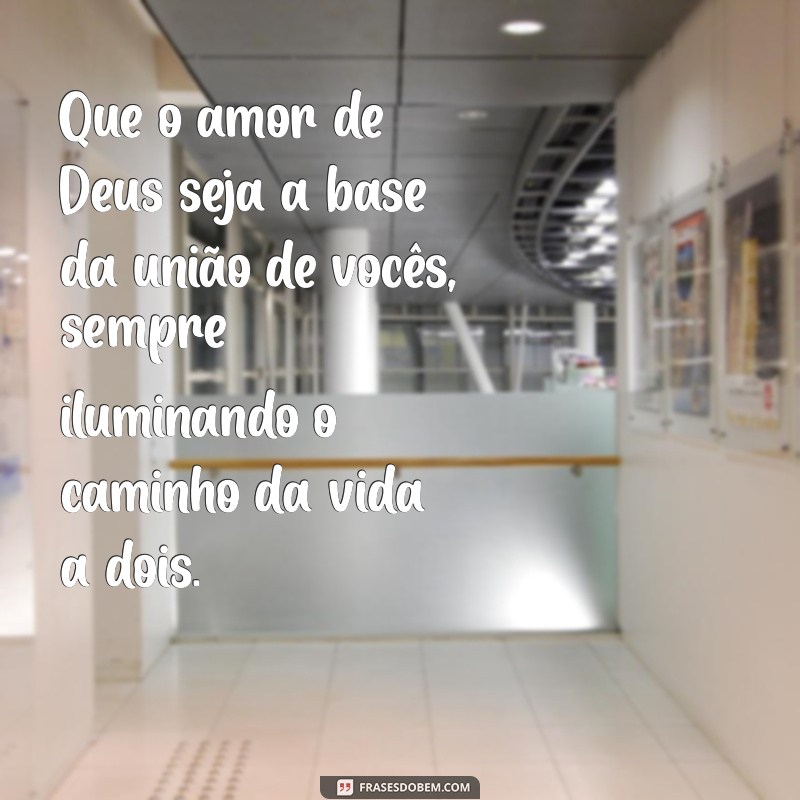 Que o amor de Deus seja a base da união de vocês, sempre iluminando o caminho da vida a dois.

FRASESDOBEM.COM